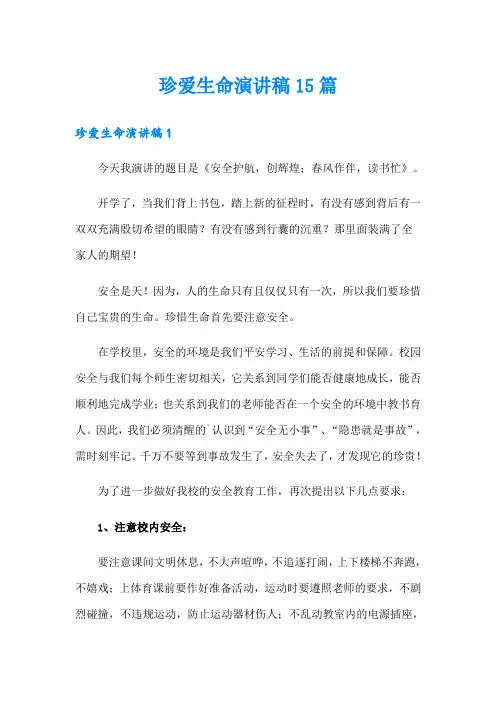 珍爱生命演讲稿15篇

珍爱生命演讲稿1

今天我演讲的题目是《安全护航，创辉煌；春风作伴，读书忙》。

开学了，当我们背上书包，踏上新的征程时，有没有感到背后有一双双充满殷切希望的眼睛？有没有感到行囊的沉重？那里面装满了全家人的期望！

安全是天！因为，人的生命只有且仅仅只有一次，所以我们要珍惜自己宝贵的生命。珍惜生命首先要注意安全。

在学校里，安全的环境是我们平安学习、生活的前提和保障。校园安全与我们每个师生密切相关，它关系到同学们能否健康地成长，能否顺利地完成学业；也关系到我们的老师能否在一个安全的环境中教书育人。因此，我们必须清醒的`认识到“安全无小事”、“隐患就是事故”，需时刻牢记。千万不要等到事故发生了，安全失去了，才发现它的珍贵！

为了进一步做好我校的安全教育工作，再次提出以下几点要求：

1、注意校内安全：

要注意课间文明休息，不大声喧哗，不追逐打闹，上下楼梯不奔跑，不嬉戏；上体育课前要作好准备活动，运动时要遵照老师的要求，不剧烈碰撞，不违规运动，防止运动器材伤人；不乱动教室内的电源插座，